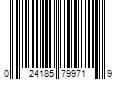 0 24185 79971 9